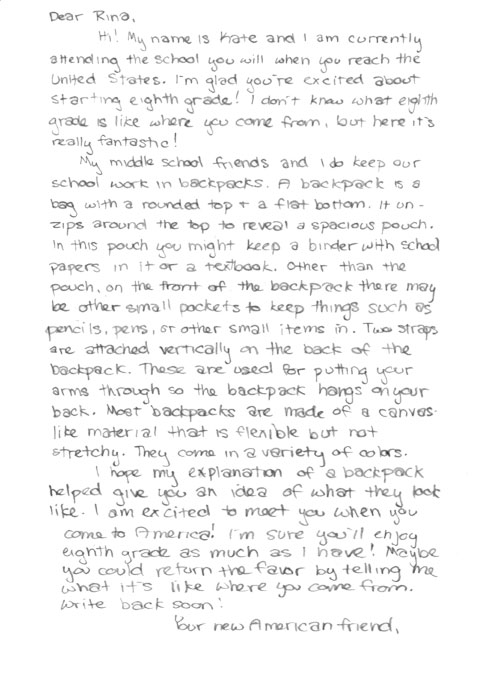 Dear Rina,

Hi! My name is Kate and I am currently attending the school you will when you reach the United States. I'm glad you're excited about starting eighth grade! I don't know what eighth grade is like where you come from, but here it's really fantastic!

My middle school friends and I do keep our school work in backpacks. A backpack is a bag with a rounded top + a flat bottom. It unzips around the top to reveal a spacious pouch. In this pouch you might keep a binder with school papers in it or a textbook. Other than the pouch, on the front of the backpack there may be other small pockets to keep things such as pencils, pens, or other small items in. Two straps are attached vertically on the back of the backpack. These are used for putting your arms through so the backpack hangs on your back. Most backpacks are made of a canvas-like material that is flexible but not stretchy. They come in a variety of colors.

I hope my explanation of a backpack helped give you an idea of what they look like. I am excited to meet you when you come to America! I'm sure you'll enjoy eighth grade as much as I have! Maybe you could return the favor by telling me what it's like where you come from. Write back soon!

Your new American friend,